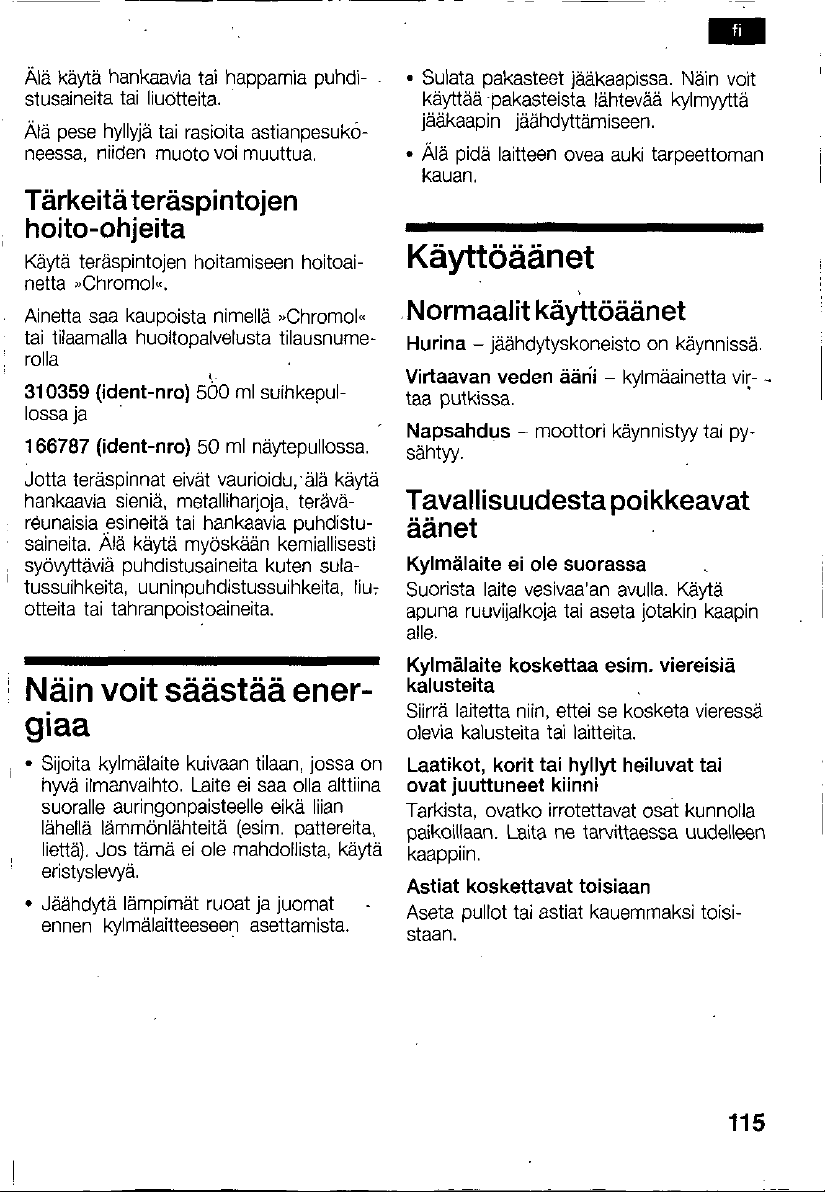 fi

Älä käytä hankaavia tai happamia puhdistusaineita tai liuotteita.

Älä pese hyllyjä tai rasioita astianpesukoneessa, niiden muoto voi muuttua.

Tärkeitä teräspintojen hoito-ohjeita

Käytä teräspintojen hoitamiseen hoitoainetta »Chromol«.

Ainetta saa kaupoista nimellä »Chromol« tai tilaamalla huoltopalvelusta tilausnumerolla

310359 (ident-nro) 500 ml suihkepullossa ja

166787 (ident-nro) 50 ml näytepullossa.

Jotta teräspinnat eivät vaurioidu, älä käytä hankaavia sieniä, metalliharjoja, teräväreunaisia esineitä tai hankaavia puhdistusaineita. Älä käytä myöskään kemiallisesti syövyttäviä puhdistusaineita kuten sulatussuihkeita, uuninpuhdistussuihkeita, liuotteita tai tahranpoistoaineita.

Näin voit säästää energiaa

• Sijoita kylmälaite kuivaan tilaan, jossa on hyvä ilmanvaihto. Laite ei saa olla alttiina suoralle auringonpaisteelle eikä liian lähellä lämmönlähteitä (esim. pattereita, liettä). Jos tämä ei ole mahdollista, käytä eristyslevyä.

• Jäähdytä lämpimät ruoat ja juomat ennen kylmälaitteeseen asettamista.

• Sulata pakasteet jääkaapissa. Näin voit käyttää pakasteista lähtevää kylmyyttä jääkaapin jäähdyttämiseen.

• Älä pidä laitteen ovea auki tarpeettoman kauan.

Käyttöäänet

Normaalit käyttöäänet

Hurina – jäähdytyskoneisto on käynnissä.

Virtaavan veden ääni – kylmäainetta virtaa putkissa.

Napsahdus – moottori käynnistyy tai pysähtyy.

Tavallisuudesta poikkeavat äänet

Kylmälaite ei ole suorassa

Suorista laite vesivaa'an avulla. Käytä apuna ruuvijalkoja tai aseta jotakin kaapin alle.

Kylmälaite koskettaa esim. viereisiä kalusteita

Siirrä laitetta niin, ettei se kosketa vieressä olevia kalusteita tai laitteita.

Laatikot, korit tai hyllyt heiluvat tai ovat juuttuneet kiinni

Tarkista, ovatko irrotettavat osat kunnolla paikoillaan. Laita ne tarvittaessa uudelleen kaappiin.

Astiat koskettavat toisiaan

Aseta pullot tai astiat kauemmaksi toisistaan.

115